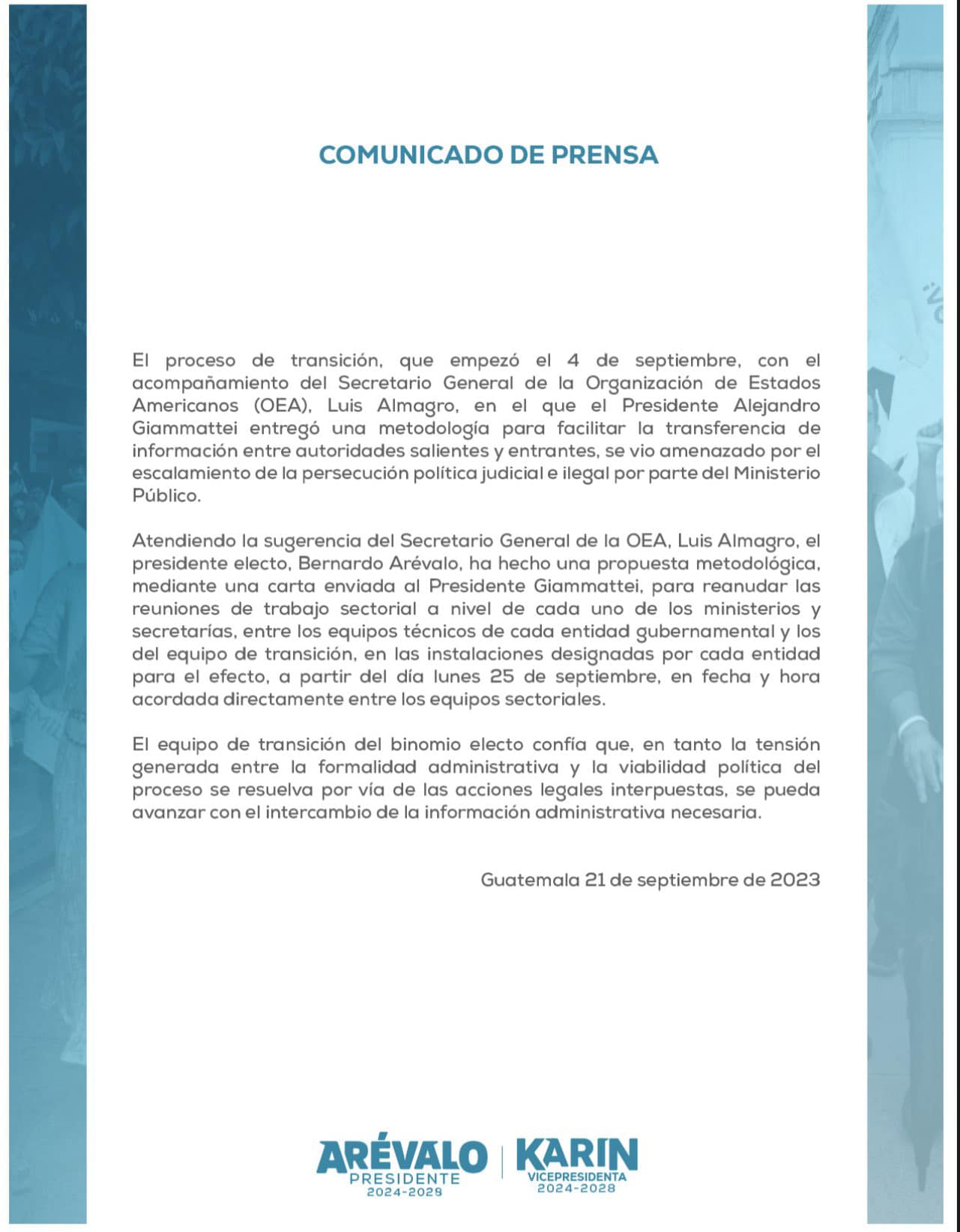 COMUNICADO DE PRENSA

El proceso de transición, que empezó el 4 de septiembre, con el acompañamiento del Secretario General de la Organización de Estados Americanos (OEA), Luis Almagro, en el que el Presidente Alejandro Giammattei entregó una metodología para facilitar la transferencia de información entre autoridades salientes y entrantes, se vio amenazado por el escalamiento de la persecución política judicial e ilegal por parte del Ministerio Público.

Atendiendo la sugerencia del Secretario General de la OEA, Luis Almagro, el presidente electo, Bernardo Arévalo, ha hecho una propuesta metodológica, mediante una carta enviada al Presidente Giammattei, para reanudar las reuniones de trabajo sectorial a nivel de cada uno de los ministerios y secretarías, entre los equipos técnicos de cada entidad gubernamental y los del equipo de transición, en las instalaciones designadas por cada entidad para el efecto, a partir del día lunes 25 de septiembre, en fecha y hora acordada directamente entre los equipos sectoriales.

El equipo de transición del binomio electo confía que, en tanto la tensión generada entre la formalidad administrativa y la viabilidad política del proceso se resuelva por vía de las acciones legales interpuestas, se pueda avanzar con el intercambio de la información administrativa necesaria.

Guatemala 21 de septiembre de 2023

ARÉVALO
PRESIDENTE
2024-2028

KARIN
VICEPRESIDENTA
2024-2028